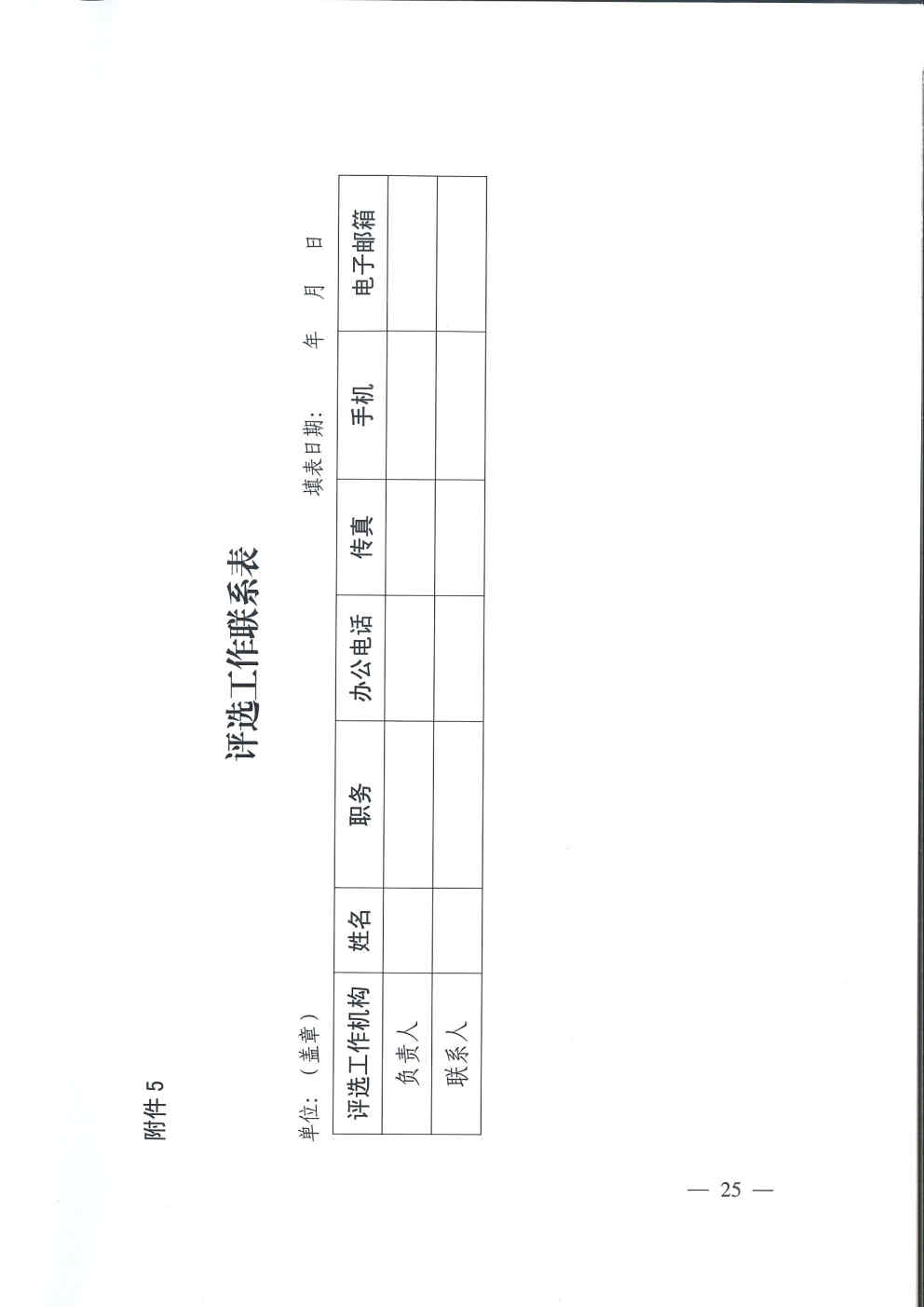 附件5

评选工作联系表

单位：（盖章）  填表日期：  年  月  日

| 评选工作机构 | 姓名 | 职务 | 办公电话 | 传真 | 手机 | 电子邮箱 |
|---|---|---|---|---|---|---|
| 负责人 | | | | | | |
| 联系人 | | | | | | |

— 25 —